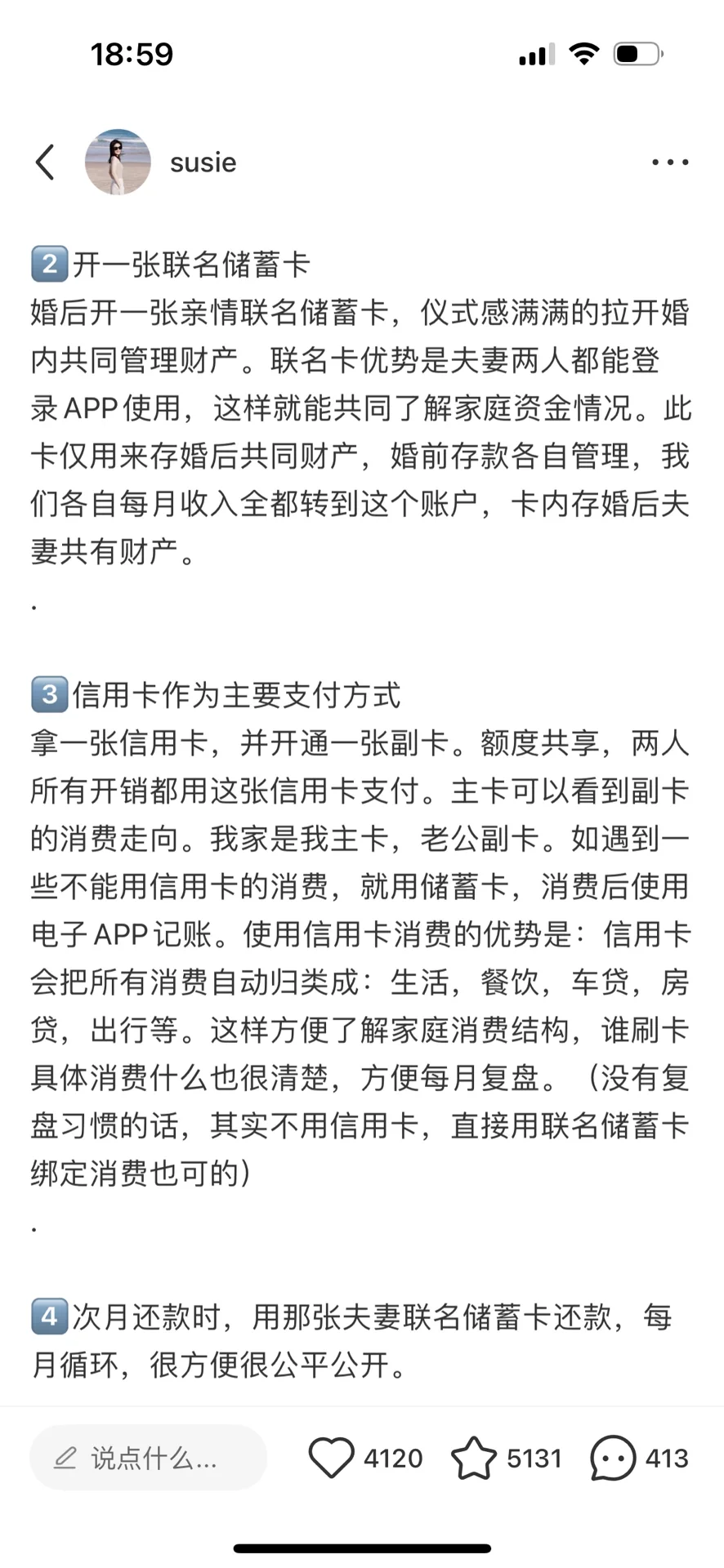 18:59

susie

2️⃣开一张联名储蓄卡
婚后开一张亲情联名储蓄卡，仪式感满满的拉开婚内共同管理财产。联名卡优势是夫妻两人都能登录APP使用，这样就能共同了解家庭资金情况。此卡仅用来存婚后共同财产，婚前存款各自管理，我们各自每月收入全都转到这个账户，卡内存婚后夫妻共有财产。
.

3️⃣信用卡作为主要支付方式
拿一张信用卡，并开通一张副卡。额度共享，两人所有开销都用这张信用卡支付。主卡可以看到副卡的消费走向。我家是我主卡，老公副卡。如遇到一些不能用信用卡的消费，就用储蓄卡，消费后使用电子APP记账。使用信用卡消费的优势是：信用卡会把所有消费自动归类成：生活，餐饮，车贷，房贷，出行等。这样方便了解家庭消费结构，谁刷卡具体消费什么也很清楚，方便每月复盘。（没有复盘习惯的话，其实不用信用卡，直接用联名储蓄卡绑定消费也可的）
.

4️⃣次月还款时，用那张夫妻联名储蓄卡还款，每月循环，很方便很公平公开。

说点什么...
4120
5131
413